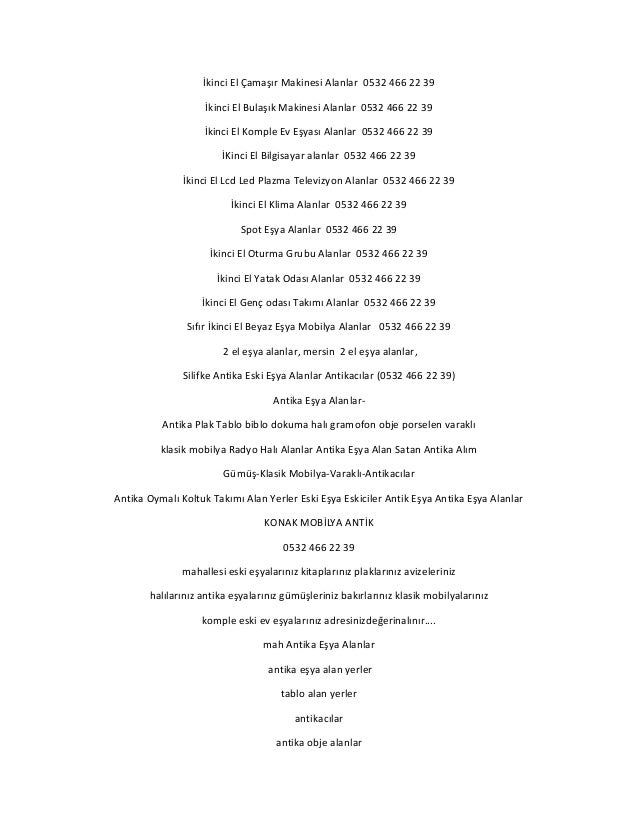 İkinci El Çamaşır Makinesi Alanlar 0532 466 22 39

İkinci El Bulaşık Makinesi Alanlar 0532 466 22 39

İkinci El Komple Ev Eşyası Alanlar 0532 466 22 39

İKinci El Bilgisayar alanlar 0532 466 22 39

İkinci El Lcd Led Plazma Televizyon Alanlar 0532 466 22 39

İkinci El Klima Alanlar 0532 466 22 39

Spot Eşya Alanlar 0532 466 22 39

İkinci El Oturma Grubu Alanlar 0532 466 22 39

İkinci El Yatak Odası Alanlar 0532 466 22 39

İkinci El Genç odası Takımı Alanlar 0532 466 22 39

Sıfır İkinci El Beyaz Eşya Mobilya Alanlar 0532 466 22 39

2 el eşya alanlar, mersin 2 el eşya alanlar,

Silifke Antika Eski Eşya Alanlar Antikacılar (0532 466 22 39)

Antika Eşya Alanlar-

Antika Plak Tablo biblo dokuma halı gramofon obje porselen varaklı

klasik mobilya Radyo Halı Alanlar Antika Eşya Alan Satan Antika Alım

Gümüş-Klasik Mobilya-Varaklı-Antikacılar

Antika Oymalı Koltuk Takımı Alan Yerler Eski Eşya Eskiciler Antik Eşya Antika Eşya Alanlar

KONAK MOBİLYA ANTİK

0532 466 22 39

mahallesi eski eşyalarınız kitaplarınız plaklarınız avizeleriniz

halılarınız antika eşyalarınız gümüşleriniz bakırlarınız klasik mobilyalarınız

komple eski ev eşyalarınız adresinizdeğerinalınır....

mah Antika Eşya Alanlar

antika eşya alan yerler

tablo alan yerler

antikacılar

antika obje alanlar